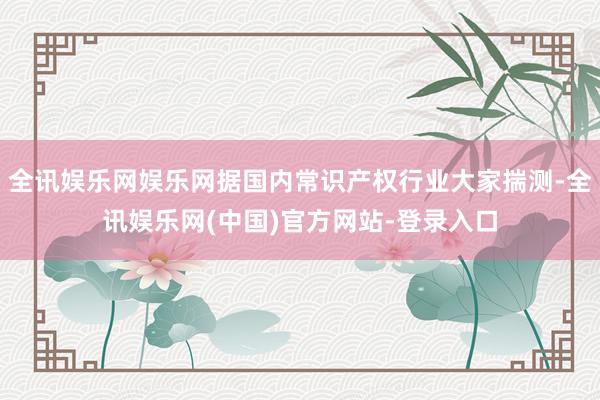 全讯娱乐网娱乐网据国内常识产权行业大家揣测-全讯娱乐网(中国)官方网站-登录入口